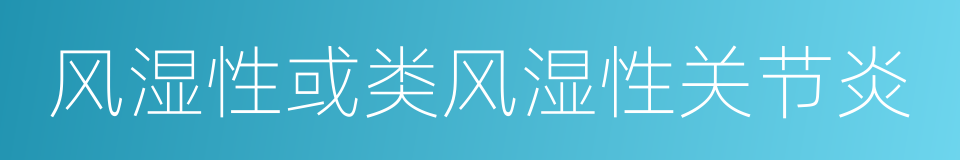 风湿性或类风湿性关节炎